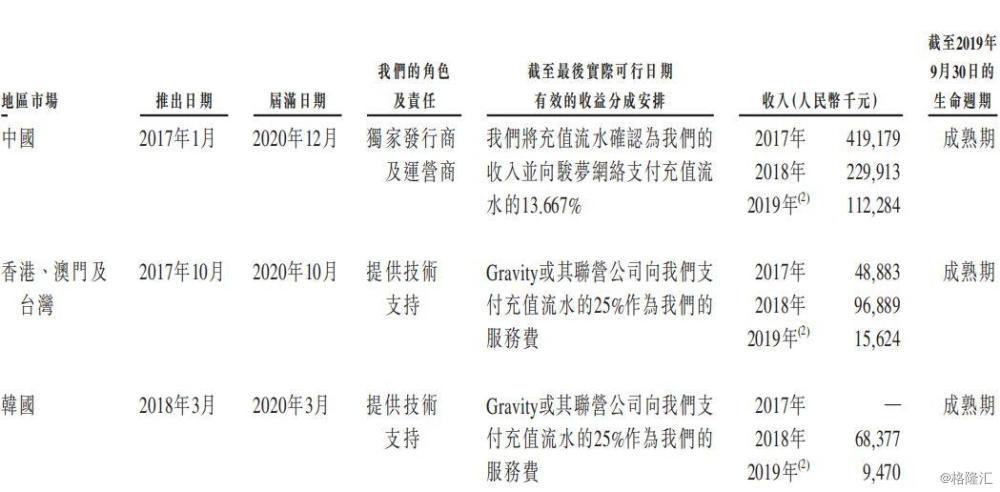 | 地區市場 | 推出日期 | 屆滿日期 | 我們的角色及責任 | 截至最後實際可行日期有效的收益分成安排 | 收入(人民幣千元) | | 截至2019年9月30日的生命週期 |
|---|---|---|---|---|---|---|---|
| 中國 | 2017年1月 | 2020年12月 | 獨家發行商及運營商 | 我們將充值流水確認為我們的收入並向駿夢網絡支付充值流水的13.667% | 2017年 | 419,179 | 成熟期 |
| | | | | | 2018年 | 229,913 | |
| | | | | | 2019年$^{(2)}$ | 112,284 | |
| 香港、澳門及台灣 | 2017年10月 | 2020年10月 | 提供技術支持 | Gravity或其聯營公司向我們支付充值流水的25%作為我們的服務費 | 2017年 | 48,883 | 成熟期 |
| | | | | | 2018年 | 96,889 | |
| | | | | | 2019年$^{(2)}$ | 15,624 | |
| 韓國 | 2018年3月 | 2020年3月 | 提供技術支持 | Gravity或其聯營公司向我們支付充值流水的25%作為我們的服務費 | 2017年 | — | 成熟期 |
| | | | | | 2018年 | 68,377 | |
| | | | | | 2019年$^{(2)}$ | 9,470 | |

@格隆汇